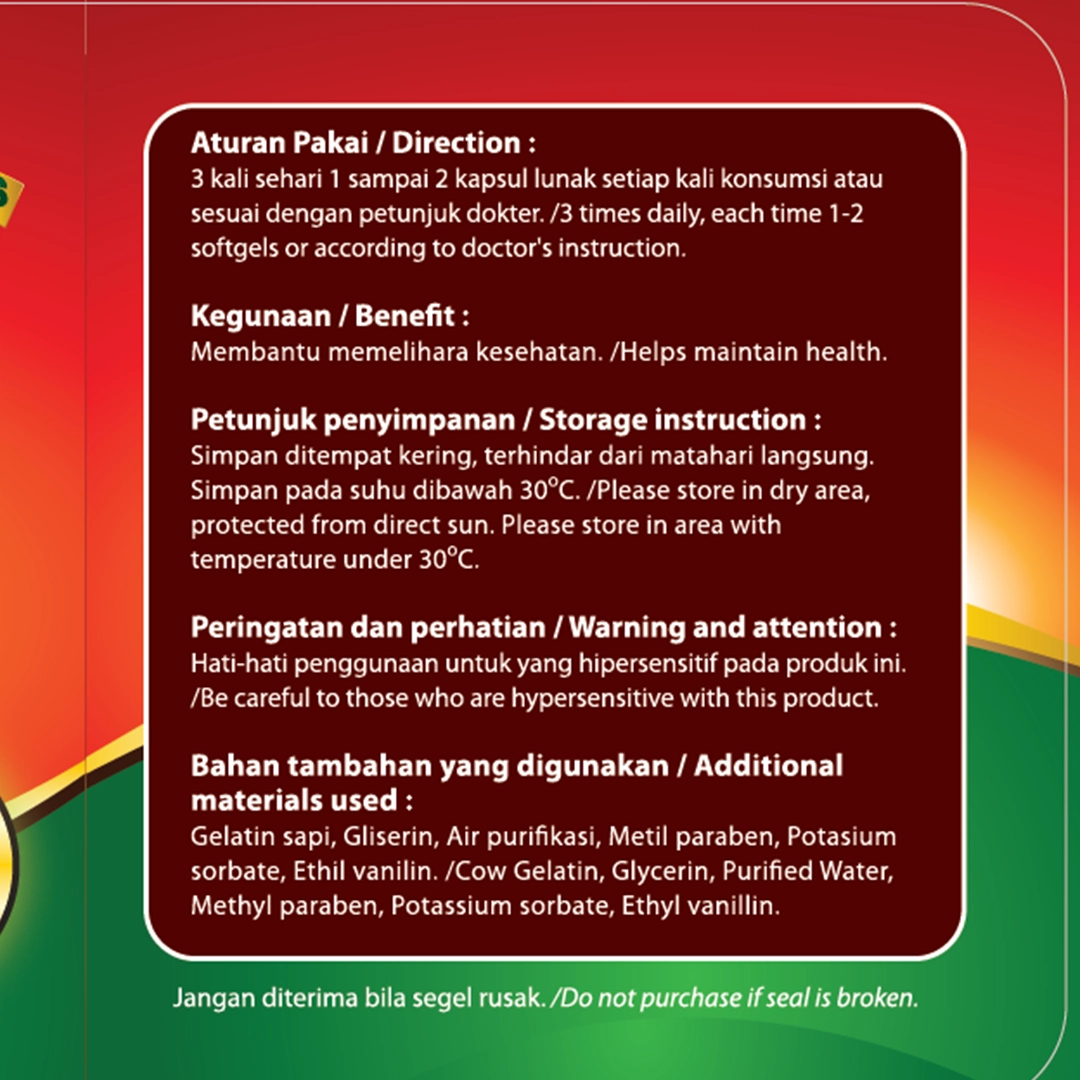 Aturan Pakai / Direction :
3 kali sehari 1 sampai 2 kapsul lunak setiap kali konsumsi atau sesuai dengan petunjuk dokter. /3 times daily, each time 1-2 softgels or according to doctor's instruction.

Kegunaan / Benefit :
Membantu memelihara kesehatan. /Helps maintain health.

Petunjuk penyimpanan / Storage instruction :
Simpan ditempat kering, terhindar dari matahari langsung. Simpan pada suhu dibawah 30°C. /Please store in dry area, protected from direct sun. Please store in area with temperature under 30°C.

Peringatan dan perhatian / Warning and attention :
Hati-hati penggunaan untuk yang hipersensitif pada produk ini. /Be careful to those who are hypersensitive with this product.

Bahan tambahan yang digunakan / Additional materials used :
Gelatin sapi, Gliserin, Air purifikasi, Metil paraben, Potasium sorbate, Ethil vanilin. /Cow Gelatin, Glycerin, Purified Water, Methyl paraben, Potassium sorbate, Ethyl vanillin.

Jangan diterima bila segel rusak. /Do not purchase if seal is broken.